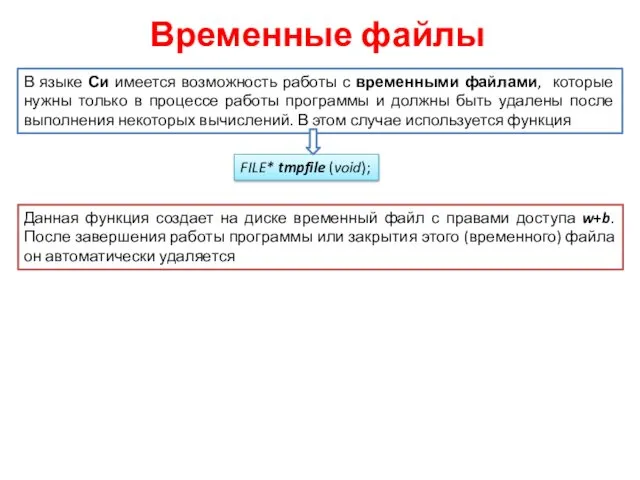 Временные файлы

В языке Си имеется возможность работы с временными файлами, которые нужны только в процессе работы программы и должны быть удалены после выполнения некоторых вычислений. В этом случае используется функция

FILE* tmpfile (void);

Данная функция создает на диске временный файл с правами доступа w+b. После завершения работы программы или закрытия этого (временного) файла он автоматически удаляется